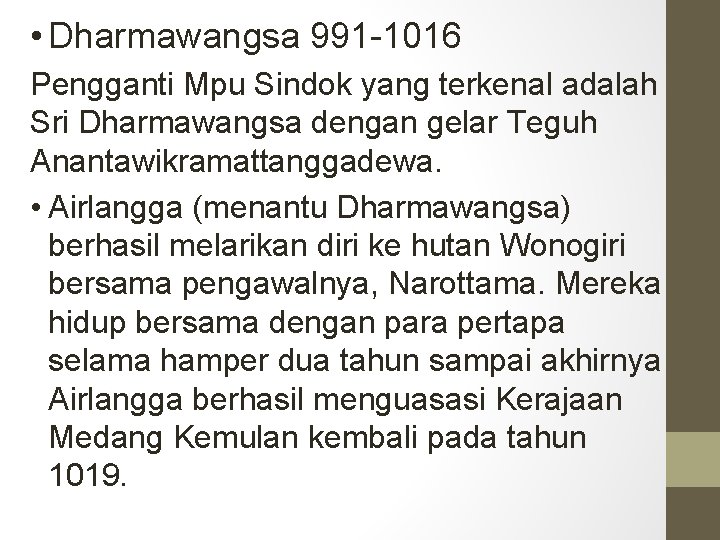 • Dharmawangsa 991-1016

Pengganti Mpu Sindok yang terkenal adalah Sri Dharmawangsa dengan gelar Teguh Anantawikramattanggadewa.

• Airlangga (menantu Dharmawangsa) berhasil melarikan diri ke hutan Wonogiri bersama pengawalnya, Narottama. Mereka hidup bersama dengan para pertapa selama hamper dua tahun sampai akhirnya Airlangga berhasil menguasasi Kerajaan Medang Kemulan kembali pada tahun 1019.